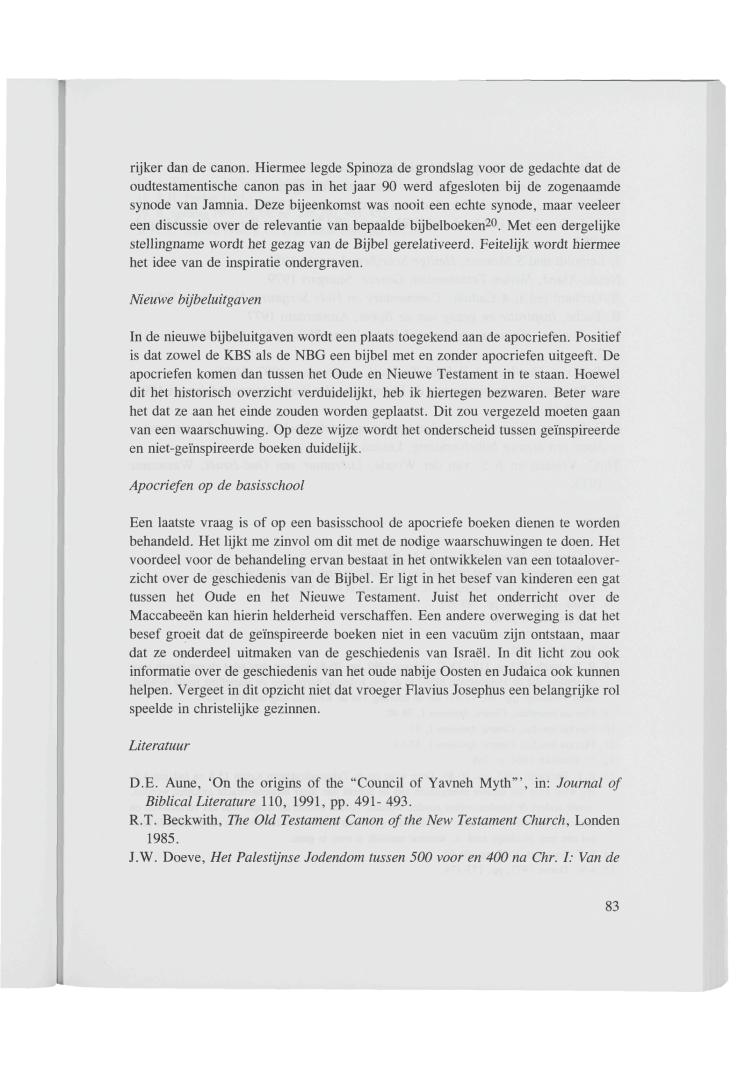 rijker dan de canon. Hiermee legde Spinoza de grondslag voor de gedachte dat de oudtestamentische canon pas in het jaar 90 werd afgesloten bij de zogenaamde synode van Jamnia. Deze bijeenkomst was nooit een echte synode, maar veeleer een discussie over de relevantie van bepaalde bijbelboeken$^{20}$. Met een dergelijke stellingname wordt het gezag van de Bijbel gerelativeerd. Feitelijk wordt hiermee het idee van de inspiratie ondergraven.

Nieuwe bijbeluitgaven

In de nieuwe bijbeluitgaven wordt een plaats toegekend aan de apocriefen. Positief is dat zowel de KBS als de NBG een bijbel met en zonder apocriefen uitgeeft. De apocriefen komen dan tussen het Oude en Nieuwe Testament in te staan. Hoewel dit het historisch overzicht verduidelijkt, heb ik hiertegen bezwaren. Beter ware het dat ze aan het einde zouden worden geplaatst. Dit zou vergezeld moeten gaan van een waarschuwing. Op deze wijze wordt het onderscheid tussen geïnspireerde en niet-geïnspireerde boeken duidelijk.

Apocriefen op de basisschool

Een laatste vraag is of op een basisschool de apocriefe boeken dienen te worden behandeld. Het lijkt me zinvol om dit met de nodige waarschuwingen te doen. Het voordeel voor de behandeling ervan bestaat in het ontwikkelen van een totaaloverzicht over de geschiedenis van de Bijbel. Er ligt in het besef van kinderen een gat tussen het Oude en het Nieuwe Testament. Juist het onderricht over de Maccabeeën kan hierin helderheid verschaffen. Een andere overweging is dat het besef groeit dat de geïnspireerde boeken niet in een vacuüm zijn ontstaan, maar dat ze onderdeel uitmaken van de geschiedenis van Israël. In dit licht zou ook informatie over de geschiedenis van het oude nabije Oosten en Judaica ook kunnen helpen. Vergeet in dit opzicht niet dat vroeger Flavius Josephus een belangrijke rol speelde in christelijke gezinnen.

Literatuur

D.E. Aune, 'On the origins of the "Council of Yavneh Myth"', in: Journal of Biblical Literature 110, 1991, pp. 491- 493.
R.T. Beckwith, The Old Testament Canon of the New Testament Church, Londen 1985.
J.W. Doeve, Het Palestijnse Jodendom tussen 500 voor en 400 na Chr. I: Van de

83